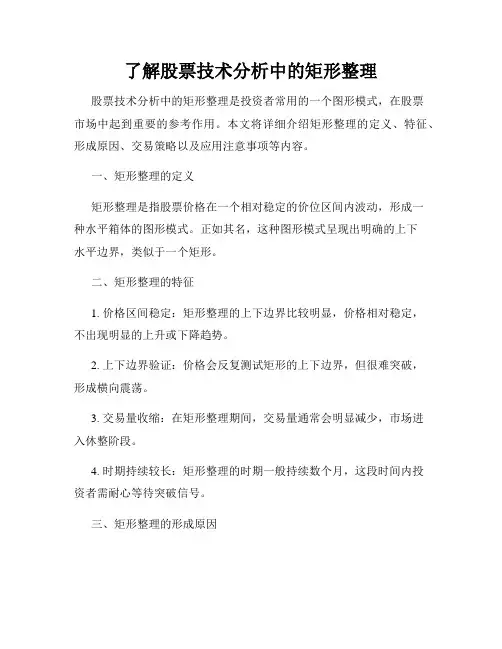 了解股票技术分析中的矩形整理

股票技术分析中的矩形整理是投资者常用的一个图形模式，在股票市场中起到重要的参考作用。本文将详细介绍矩形整理的定义、特征、形成原因、交易策略以及应用注意事项等内容。

一、矩形整理的定义

矩形整理是指股票价格在一个相对稳定的价位区间内波动，形成一种水平箱体的图形模式。正如其名，这种图形模式呈现出明确的上下水平边界，类似于一个矩形。

二、矩形整理的特征

1. 价格区间稳定：矩形整理的上下边界比较明显，价格相对稳定，不出现明显的上升或下降趋势。

2. 上下边界验证：价格会反复测试矩形的上下边界，但很难突破，形成横向震荡。

3. 交易量收缩：在矩形整理期间，交易量通常会明显减少，市场进入休整阶段。

4. 时期持续较长：矩形整理的时期一般持续数个月，这段时间内投资者需耐心等待突破信号。

三、矩形整理的形成原因